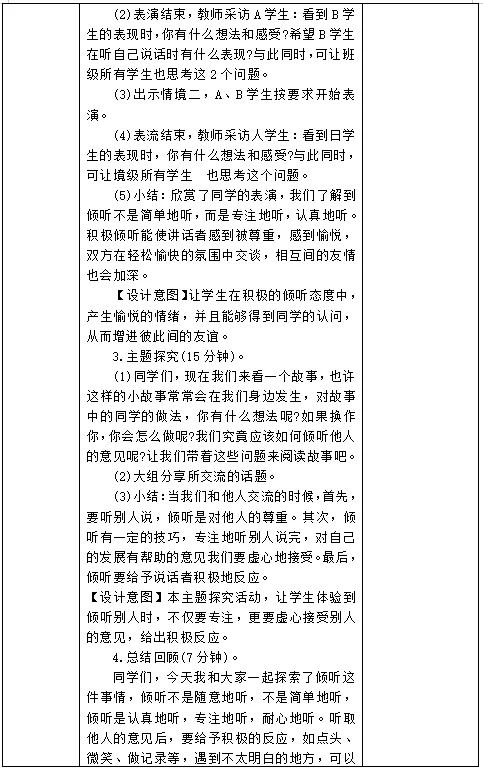 (2)表演结束，教师采访A学生：看到B学生的表现时，你有什么想法和感受?希望B学生在听自己说话时有什么表现?与此同时，可让班级所有学生也思考这2个问题。

(3)出示情境二，A、B学生按要求开始表演。

(4)表流结束，教师采访人学生：看到日学生的表现时，你有什么想法和感受?与此同时，可让境级所有学生 也思考这个问题。

(5)小结：欣赏了同学的表演，我们了解到倾听不是简单地听，而是专注地听，认真地听。积极倾听能使讲话者感到被尊重，感到愉悦，双方在轻松愉快的氛围中交谈，相互间的友情也会加深。

【设计意图】让学生在积极的倾听态度中，产生愉悦的情绪，并且能够得到同学的认问，从而增进彼此间的友谊。

3.主题探究(15分钟)。

(1)同学们，现在我们来看一个故事，也许这样的小故事常常会在我们身边发生，对故事中的同学的做法，你有什么想法呢?如果换作你,你会怎么做呢?我们究竟应该如何倾听他人的意见呢?让我们带着这些问题来阅读故事吧。

(2)大组分享所交流的话题。

(3)小结：当我们和他人交流的时候，首先，要听别人说，倾听是对他人的尊重。其次，倾听有一定的技巧，专注地听别人说完，对自己的发展有帮助的意见我们要虚心地接受。最后，倾听要给予说话者积极地反应。

【设计意图】本主题探究活动，让学生体验到倾听别人时，不仅要专注，更要虚心接受别人的意见，给出积极反应。

4.总结回顾(7分钟)。

同学们，今天我和大家一起探索了倾听这件事情，倾听不是随意地听，不是简单地听，倾听是认真地听，专注地听，耐心地听。听取他人的意见后，要给予积极的反应，如点头、微笑、做记录等，遇到不太明白的地方，可以